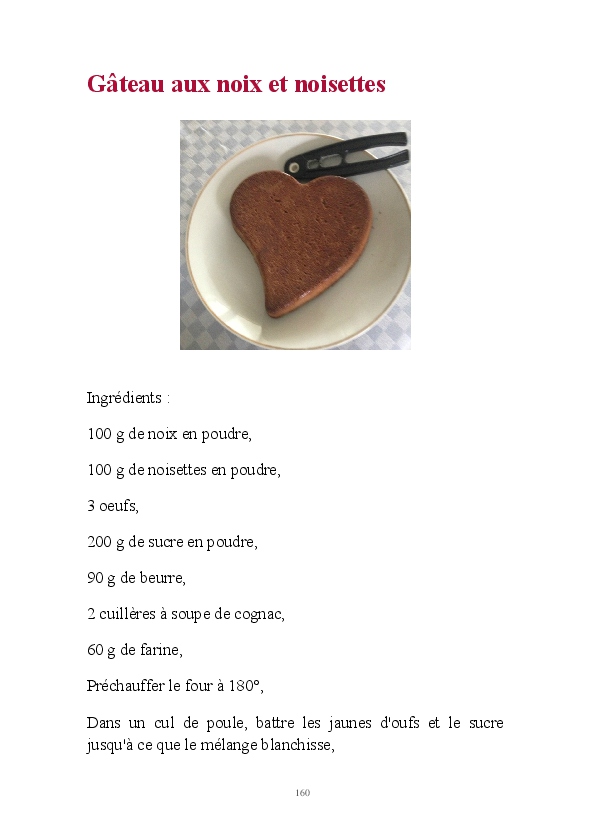 Gâteau aux noix et noisettes

Ingrédients :

100 g de noix en poudre,

100 g de noisettes en poudre,

3 oeufs,

200 g de sucre en poudre,

90 g de beurre,

2 cuillères à soupe de cognac,

60 g de farine,

Préchauffer le four à 180°,

Dans un cul de poule, battre les jaunes d'oufs et le sucre jusqu'à ce que le mélange blanchisse,

160